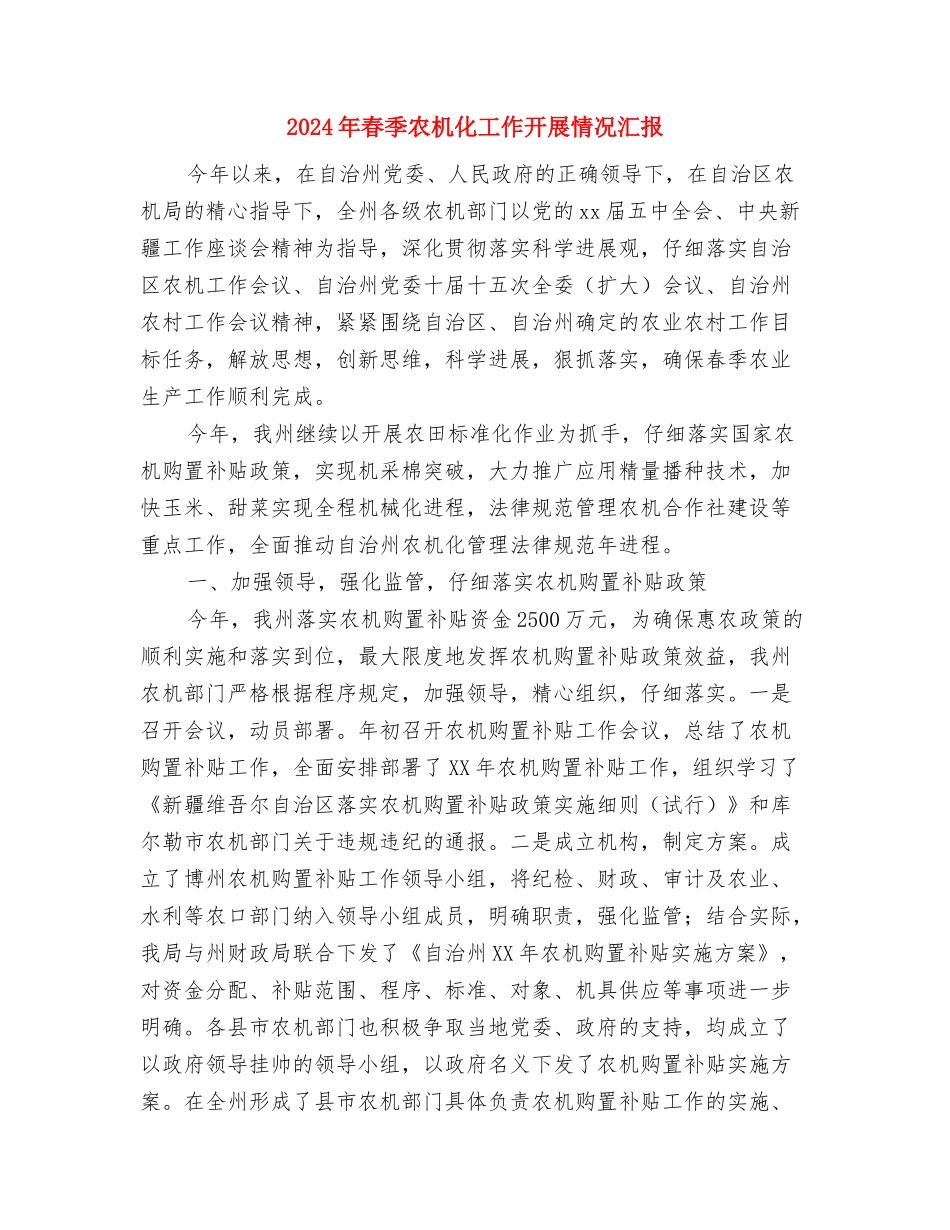 2024年春季农机化工作开展情况汇报

今年以来，在自治州党委、人民政府的正确领导下，在自治区农机局的精心指导下，全州各级农机部门以党的xx届五中全会、中央新疆工作座谈会精神为指导，深化贯彻落实科学进展观，仔细落实自治区农机工作会议、自治州党委十届十五次全委（扩大）会议、自治州农村工作会议精神，紧紧围绕自治区、自治州确定的农业农村工作目标任务，解放思想，创新思维，科学进展，狠抓落实，确保春季农业生产工作顺利完成。

今年，我州继续以开展农田标准化作业为抓手，仔细落实国家农机购置补贴政策，实现机采棉突破，大力推广应用精量播种技术，加快玉米、甜菜实现全程机械化进程，法律规范管理农机合作社建设等重点工作，全面推动自治州农机化管理法律规范年进程。

一、加强领导，强化监管，仔细落实农机购置补贴政策

今年，我州落实农机购置补贴资金2500万元，为确保惠农政策的顺利实施和落实到位，最大限度地发挥农机购置补贴政策效益，我州农机部门严格根据程序规定，加强领导，精心组织，仔细落实。一是召开会议，动员部署。年初召开农机购置补贴工作会议，总结了农机购置补贴工作，全面安排部署了XX年农机购置补贴工作，组织学习了《新疆维吾尔自治区落实农机购置补贴政策实施细则（试行）》和库尔勒市农机部门关于违规违纪的通报。二是成立机构，制定方案。成立了博州农机购置补贴工作领导小组，将纪检、财政、审计及农业、水利等农口部门纳入领导小组成员，明确职责，强化监管；结合实际，我局与州财政局联合下发了《自治州XX年农机购置补贴实施方案》，对资金分配、补贴范围、程序、标准、对象、机具供应等事项进一步明确。各县市农机部门也积极争取当地党委、政府的支持，均成立了以政府领导挂帅的领导小组，以政府名义下发了农机购置补贴实施方案。在全州形成了县市农机部门具体负责农机购置补贴工作的实施、